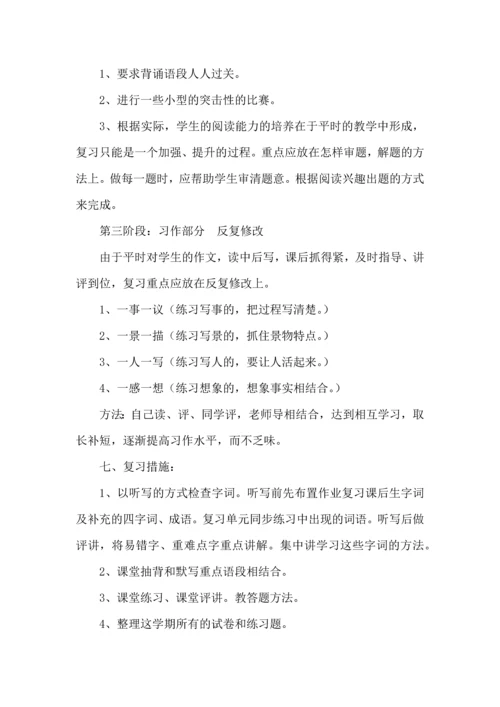 1、要求背诵语段人人过关。

2、进行一些小型的突击性的比赛。

3、根据实际，学生的阅读能力的培养在于平时的教学中形成，复习只能是一个加强、提升的过程。重点应放在怎样审题，解题的方法上。做每一题时，应帮助学生审清题意。根据阅读兴趣出题的方式来完成。

第三阶段：习作部分　反复修改

由于平时对学生的作文，读中后写，课后抓得紧，及时指导、讲评到位，复习重点应放在反复修改上。

1、一事一议（练习写事的，把过程写清楚。）

2、一景一描（练习写景的，抓住景物特点。）

3、一人一写（练习写人的，要让人活起来。）

4、一感一想（练习想象的，想象事实相结合。）

方法：自己读、评、同学评，老师导相结合，达到相互学习，取长补短，逐渐提高习作水平，而不乏味。

七、复习措施：

1、以听写的方式检查字词。听写前先布置作业复习课后生字词及补充的四字词、成语。复习单元同步练习中出现的词语。听写后做评讲，将易错字、重难点字重点讲解。集中讲学习这些字词的方法。

2、课堂抽背和默写重点语段相结合。

3、课堂练习、课堂评讲。教答题方法。

4、整理这学期所有的试卷和练习题。